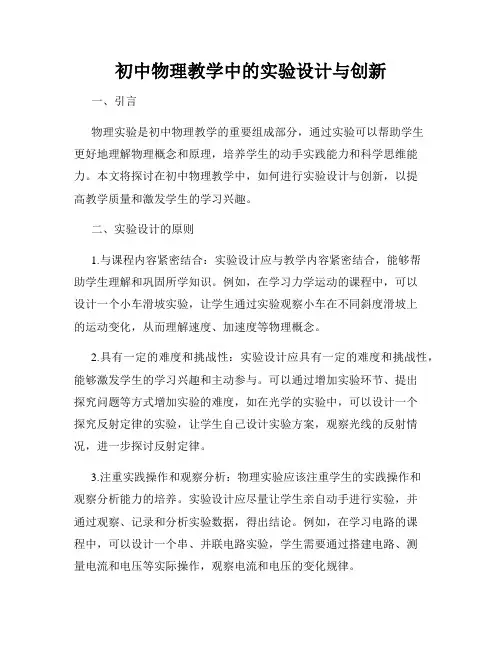 初中物理教学中的实验设计与创新

一、引言

物理实验是初中物理教学的重要组成部分，通过实验可以帮助学生更好地理解物理概念和原理，培养学生的动手实践能力和科学思维能力。本文将探讨在初中物理教学中，如何进行实验设计与创新，以提高教学质量和激发学生的学习兴趣。

二、实验设计的原则

1.与课程内容紧密结合：实验设计应与教学内容紧密结合，能够帮助学生理解和巩固所学知识。例如，在学习力学运动的课程中，可以设计一个小车滑坡实验，让学生通过实验观察小车在不同斜度滑坡上的运动变化，从而理解速度、加速度等物理概念。

2.具有一定的难度和挑战性：实验设计应具有一定的难度和挑战性，能够激发学生的学习兴趣和主动参与。可以通过增加实验环节、提出探究问题等方式增加实验的难度，如在光学的实验中，可以设计一个探究反射定律的实验，让学生自己设计实验方案，观察光线的反射情况，进一步探讨反射定律。

3.注重实践操作和观察分析：物理实验应该注重学生的实践操作和观察分析能力的培养。实验设计应尽量让学生亲自动手进行实验，并通过观察、记录和分析实验数据，得出结论。例如，在学习电路的课程中，可以设计一个串、并联电路实验，学生需要通过搭建电路、测量电流和电压等实际操作，观察电流和电压的变化规律。